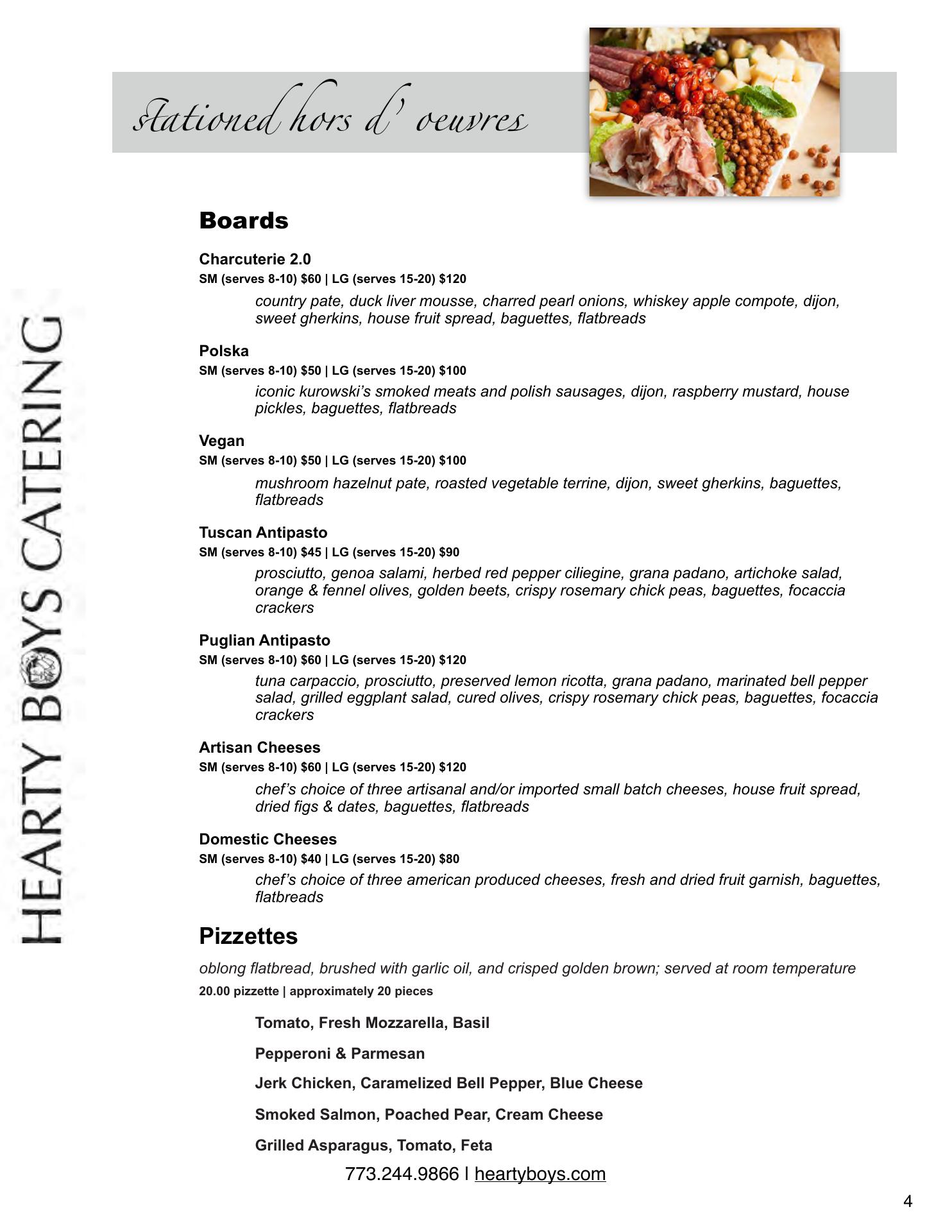 stationed hors d' oeuvres

HEARTY BOYS CATERING

Boards

Charcuterie 2.0
SM (serves 8-10) $60 | LG (serves 15-20) $120
country pate, duck liver mousse, charred pearl onions, whiskey apple compote, dijon, sweet gherkins, house fruit spread, baguettes, flatbreads

Polska
SM (serves 8-10) $50 | LG (serves 15-20) $100
iconic kurowski's smoked meats and polish sausages, dijon, raspberry mustard, house pickles, baguettes, flatbreads

Vegan
SM (serves 8-10) $50 | LG (serves 15-20) $100
mushroom hazelnut pate, roasted vegetable terrine, dijon, sweet gherkins, baguettes, flatbreads

Tuscan Antipasto
SM (serves 8-10) $45 | LG (serves 15-20) $90
prosciutto, genoa salami, herbed red pepper ciliegine, grana padano, artichoke salad, orange & fennel olives, golden beets, crispy rosemary chick peas, baguettes, focaccia crackers

Puglian Antipasto
SM (serves 8-10) $60 | LG (serves 15-20) $120
tuna carpaccio, prosciutto, preserved lemon ricotta, grana padano, marinated bell pepper salad, grilled eggplant salad, cured olives, crispy rosemary chick peas, baguettes, focaccia crackers

Artisan Cheeses
SM (serves 8-10) $60 | LG (serves 15-20) $120
chef's choice of three artisanal and/or imported small batch cheeses, house fruit spread, dried figs & dates, baguettes, flatbreads

Domestic Cheeses
SM (serves 8-10) $40 | LG (serves 15-20) $80
chef's choice of three american produced cheeses, fresh and dried fruit garnish, baguettes, flatbreads

Pizzettes

oblong flatbread, brushed with garlic oil, and crisped golden brown; served at room temperature
20.00 pizzette | approximately 20 pieces

Tomato, Fresh Mozzarella, Basil

Pepperoni & Parmesan

Jerk Chicken, Caramelized Bell Pepper, Blue Cheese

Smoked Salmon, Poached Pear, Cream Cheese

Grilled Asparagus, Tomato, Feta

773.244.9866 | heartyboys.com

4